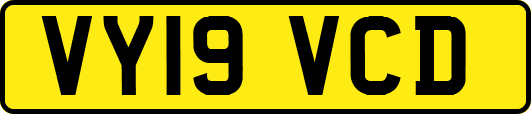 VY19 VCD